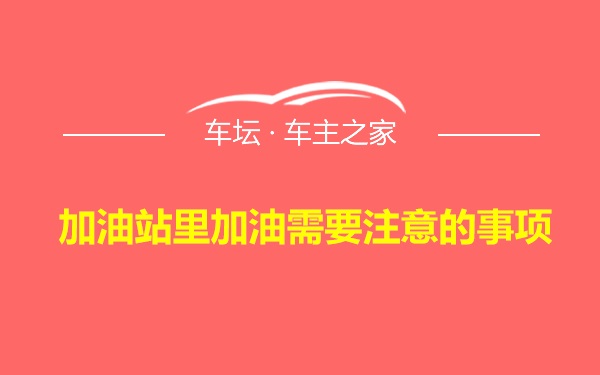 车坛 · 车主之家

加油站里加油需要注意的事项